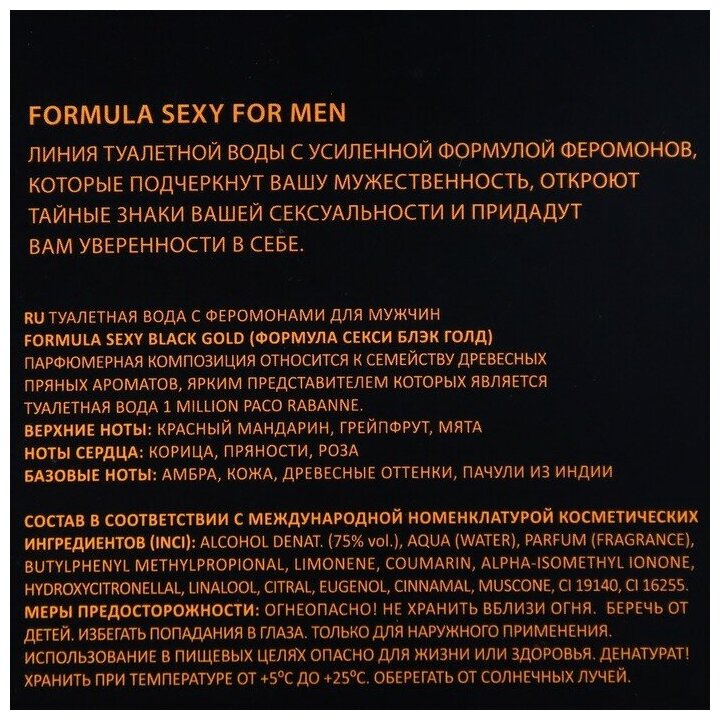 FORMULA SEXY FOR MEN
ЛИНИЯ ТУАЛЕТНОЙ ВОДЫ С УСИЛЕННОЙ ФОРМУЛОЙ ФЕРОМОНОВ, КОТОРЫЕ ПОДЧЕРКНУТ ВАШУ МУЖЕСТВЕННОСТЬ, ОТКРОЮТ ТАЙНЫЕ ЗНАКИ ВАШЕЙ СЕКСУАЛЬНОСТИ И ПРИДАДУТ ВАМ УВЕРЕННОСТИ В СЕБЕ.

RU ТУАЛЕТНАЯ ВОДА С ФЕРОМОНАМИ ДЛЯ МУЖЧИН
FORMULA SEXY BLACK GOLD (ФОРМУЛА СЕКСИ БЛЭК ГОЛД)
ПАРФЮМЕРНАЯ КОМПОЗИЦИЯ ОТНОСИТСЯ К СЕМЕЙСТВУ ДРЕВЕСНЫХ ПРЯНЫХ АРОМАТОВ, ЯРКИМ ПРЕДСТАВИТЕЛЕМ КОТОРЫХ ЯВЛЯЕТСЯ ТУАЛЕТНАЯ ВОДА 1 MILLION PACO RABANNE.
ВЕРХНИЕ НОТЫ: КРАСНЫЙ МАНДАРИН, ГРЕЙПФРУТ, МЯТА
НОТЫ СЕРДЦА: КОРИЦА, ПРЯНОСТИ, РОЗА
БАЗОВЫЕ НОТЫ: АМБРА, КОЖА, ДРЕВЕСНЫЕ ОТТЕНКИ, ПАЧУЛИ ИЗ ИНДИИ

СОСТАВ В СООТВЕТСТВИИ С МЕЖДУНАРОДНОЙ НОМЕНКЛАТУРОЙ КОСМЕТИЧЕСКИХ ИНГРЕДИЕНТОВ (INCI): ALCOHOL DENAT. (75% vol.), AQUA (WATER), PARFUM (FRAGRANCE), BUTYLPHENYL METHYLPROPIONAL, LIMONENE, COUMARIN, ALPHA-ISOMETHYL IONONE, HYDROXYCITRONELLAL, LINALOOL, CITRAL, EUGENOL, CINNAMAL, MUSCONE, CI 19140, CI 16255.
МЕРЫ ПРЕДОСТОРОЖНОСТИ: ОГНЕОПАСНО! НЕ ХРАНИТЬ ВБЛИЗИ ОГНЯ. БЕРЕЧЬ ОТ ДЕТЕЙ. ИЗБЕГАТЬ ПОПАДАНИЯ В ГЛАЗА. ТОЛЬКО ДЛЯ НАРУЖНОГО ПРИМЕНЕНИЯ. ИСПОЛЬЗОВАНИЕ В ПИЩЕВЫХ ЦЕЛЯХ ОПАСНО ДЛЯ ЖИЗНИ ИЛИ ЗДОРОВЬЯ. ДЕНАТУРАТ! ХРАНИТЬ ПРИ ТЕМПЕРАТУРЕ ОТ +5°С ДО +25°С. ОБЕРЕГАТЬ ОТ СОЛНЕЧНЫХ ЛУЧЕЙ.